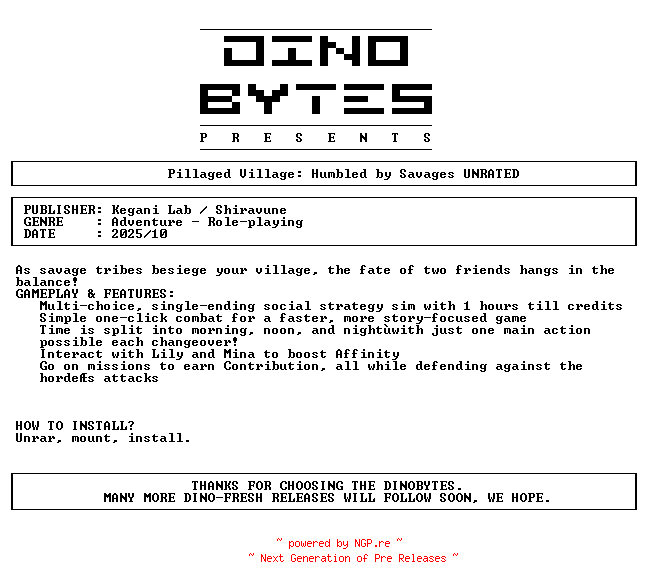 DINO
BYTES
P R E S E N T S

Pillaged Village: Humbled by Savages UNRATED

PUBLISHER: Kegani Lab / Shiravune
GENRE : Adventure - Role-playing
DATE : 2025/10

As savage tribes besiege your village, the fate of two friends hangs in the balance!
GAMEPLAY & FEATURES:
Multi-choice, single-ending social strategy sim with 1 hours till credits
Simple one-click combat for a faster, more story-focused game
Time is split into morning, noon, and nightùwith just one main action possible each changeover!
Interact with Lily and Mina to boost Affinity
Go on missions to earn Contribution, all while defending against the hordeÆs attacks

HOW TO INSTALL?
Unrar, mount, install.

THANKS FOR CHOOSING THE DINOBYTES.
MANY MORE DINO-FRESH RELEASES WILL FOLLOW SOON, WE HOPE.

~ powered by NGP.re ~
~ Next Generation of Pre Releases ~